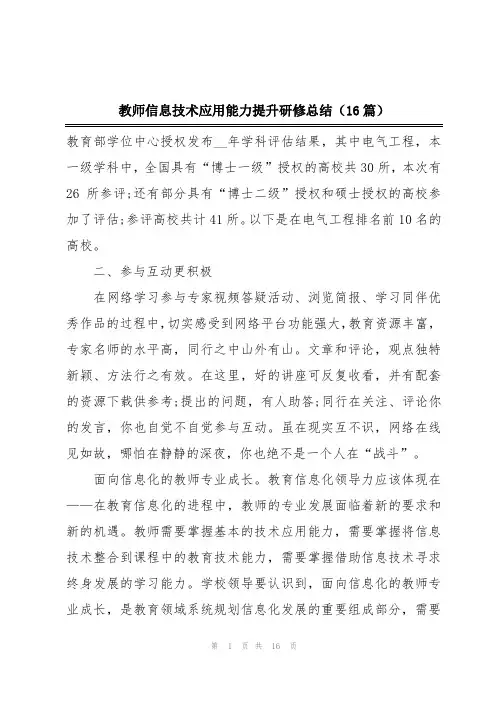 教师信息技术应用能力提升研修总结（16篇）

教育部学位中心授权发布__年学科评估结果，其中电气工程，本一级学科中，全国具有“博士一级”授权的高校共30所，本次有26 所参评;还有部分具有“博士二级”授权和硕士授权的高校参加了评估;参评高校共计41所。以下是在电气工程排名前10名的高校。

二、参与互动更积极

在网络学习参与专家视频答疑活动、浏览简报、学习同伴优秀作品的过程中，切实感受到网络平台功能强大，教育资源丰富，专家名师的水平高，同行之中山外有山。文章和评论，观点独特新颖、方法行之有效。在这里，好的讲座可反复收看，并有配套的资源下载供参考;提出的问题，有人助答;同行在关注、评论你的发言，你也自觉不自觉参与互动。虽在现实互不识，网络在线见如故，哪怕在静静的深夜，你也绝不是一个人在“战斗”。

面向信息化的教师专业成长。教育信息化领导力应该体现在——在教育信息化的进程中，教师的专业发展面临着新的要求和新的机遇。教师需要掌握基本的技术应用能力，需要掌握将信息技术整合到课程中的教育技术能力，需要掌握借助信息技术寻求终身发展的学习能力。学校领导要认识到，面向信息化的教师专业成长，是教育领域系统规划信息化发展的重要组成部分，需要

第 1 页 共 16 页